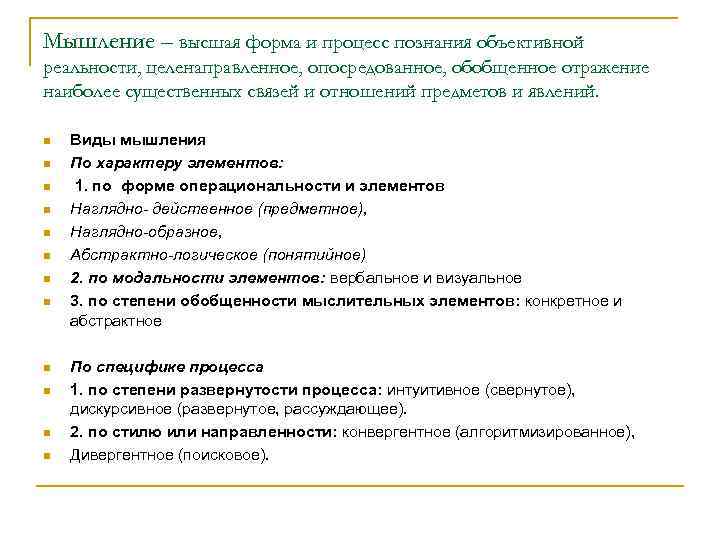 Мышление – высшая форма и процесс познания объективной реальности, целенаправленное, опосредованное, обобщенное отражение наиболее существенных связей и отношений предметов и явлений.

Виды мышления
По характеру элементов:
1. по форме операциональности и элементов
Наглядно- действенное (предметное),
Наглядно-образное,
Абстрактно-логическое (понятийное)
2. по модальности элементов: вербальное и визуальное
3. по степени обобщенности мыслительных элементов: конкретное и абстрактное

По специфике процесса
1. по степени развернутости процесса: интуитивное (свернутое), дискурсивное (развернутое, рассуждающее).
2. по стилю или направленности: конвергентное (алгоритмизированное),
Дивергентное (поисковое).